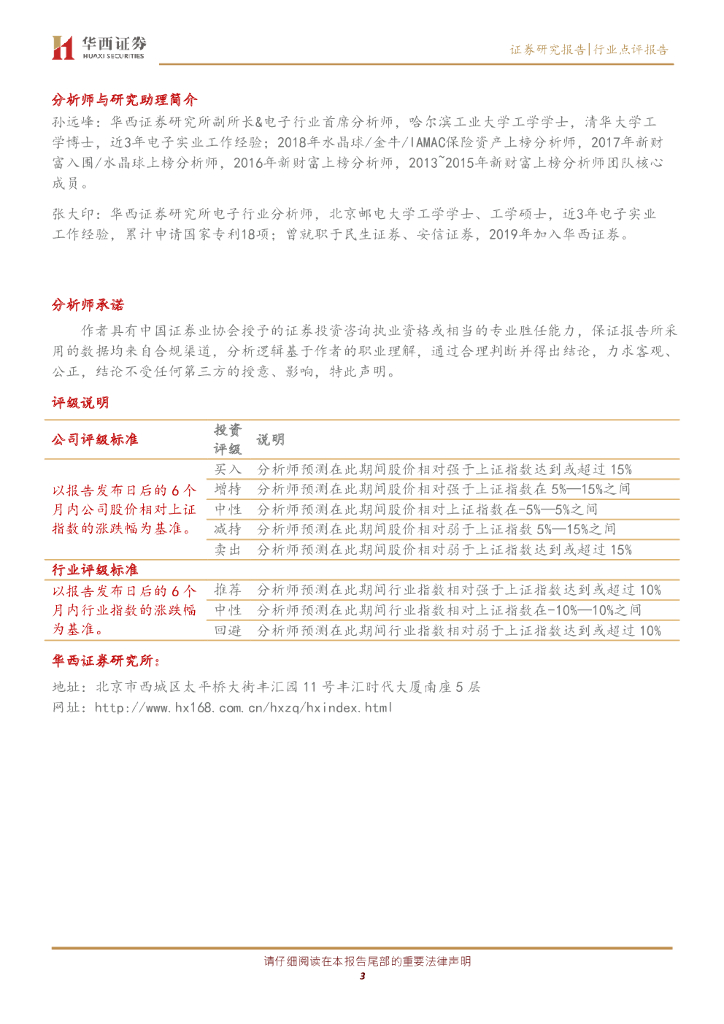 华西证券
HUAXI SECURITIES

证券研究报告|行业点评报告

分析师与研究助理简介

孙远峰：华西证券研究所副所长&电子行业首席分析师，哈尔滨工业大学工学学士，清华大学工学博士，近3年电子实业工作经验；2018年水晶球/金牛/IAMAC保险资产上榜分析师，2017年新财富入围/水晶球上榜分析师，2016年新财富上榜分析师，2013~2015年新财富上榜分析师团队核心成员。

张大印：华西证券研究所电子行业分析师，北京邮电大学工学学士、工学硕士，近3年电子实业工作经验，累计申请国家专利18项；曾就职于民生证券、安信证券，2019年加入华西证券。

分析师承诺

作者具有中国证券业协会授予的证券投资咨询执业资格或相当的专业胜任能力，保证报告所采用的数据均来自合规渠道，分析逻辑基于作者的职业理解，通过合理判断并得出结论，力求客观、公正，结论不受任何第三方的授意、影响，特此声明。

评级说明

| 公司评级标准 | 投资评级 | 说明 |
|---|---|---|
| 以报告发布日后的6个月内公司股价相对上证指数的涨跌幅为基准。 | 买入 | 分析师预测在此期间股价相对强于上证指数达到或超过15% |
| | 增持 | 分析师预测在此期间股价相对强于上证指数在5%—15%之间 |
| | 中性 | 分析师预测在此期间股价相对上证指数在-5%—5%之间 |
| | 减持 | 分析师预测在此期间股价相对弱于上证指数5%—15%之间 |
| | 卖出 | 分析师预测在此期间股价相对弱于上证指数达到或超过15% |
| 行业评级标准 | | |
| 以报告发布日后的6个月内行业指数的涨跌幅为基准。 | 推荐 | 分析师预测在此期间行业指数相对强于上证指数达到或超过10% |
| | 中性 | 分析师预测在此期间行业指数相对上证指数在-10%—10%之间 |
| | 回避 | 分析师预测在此期间行业指数相对弱于上证指数达到或超过10% |

华西证券研究所：

地址：北京市西城区太平桥大街丰汇园11号丰汇时代大厦南座5层
网址：http://www.hx168.com.cn/hxzq/hxindex.html

请仔细阅读在本报告尾部的重要法律声明
3